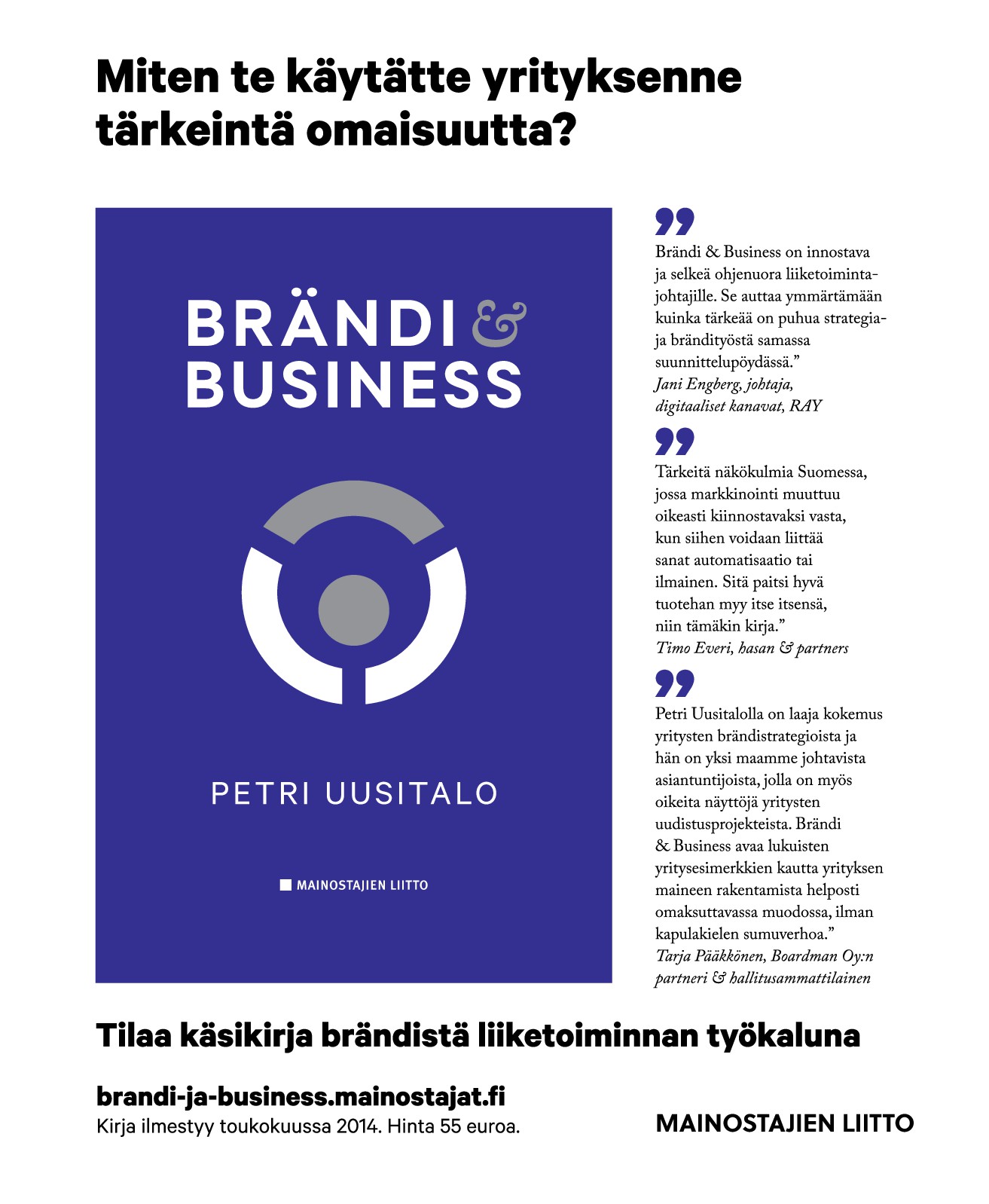 Miten te käytätte yrityksenne tärkeintä omaisuutta?

BRÄNDI & BUSINESS

PETRI UUSITALO

MAINOSTAJIEN LIITTO

"
Brändi & Business on innostava ja selkeä ohjenuora liiketoimintajohtajille. Se auttaa ymmärtämään kuinka tärkeää on puhua strategia- ja brändityöstä samassa suunnittelupöydässä."
Jani Engberg, johtaja, digitaaliset kanavat, RAY

"
Tärkeitä näkökulmia Suomessa, jossa markkinointi muuttuu oikeasti kiinnostavaksi vasta, kun siihen voidaan liittää sanat automatisaatio tai ilmainen. Sitä paitsi hyvä tuotehan myy itse itsensä, niin tämäkin kirja."
Timo Everi, hasan & partners

"
Petri Uusitalolla on laaja kokemus yritysten brändistrategioista ja hän on yksi maamme johtavista asiantuntijoista, jolla on myös oikeita näyttöjä yritysten uudistusprojekteista. Brändi & Business avaa lukuisten yritysesimerkkien kautta yrityksen maineen rakentamista helposti omaksuttavassa muodossa, ilman kapulakielen sumuverhoa."
Tarja Pääkkönen, Boardman Oy:n partneri & hallitusammattilainen

Tilaa käsikirja brändistä liiketoiminnan työkaluna

brandi-ja-business.mainostajat.fi
Kirja ilmestyy toukokuussa 2014. Hinta 55 euroa.

MAINOSTAJIEN LIITTO